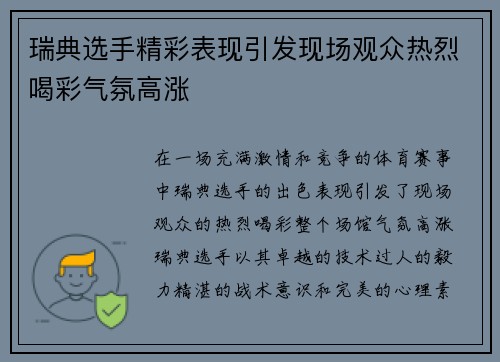 瑞典选手精彩表现引发现场观众热烈喝彩气氛高涨

在一场充满激情和竞争的体育赛事中瑞典选手的出色表现引发了现场观众的热烈喝彩整个场馆气氛高涨瑞典选手以其卓越的技术过人的毅力精湛的战术意识和完美的心理素